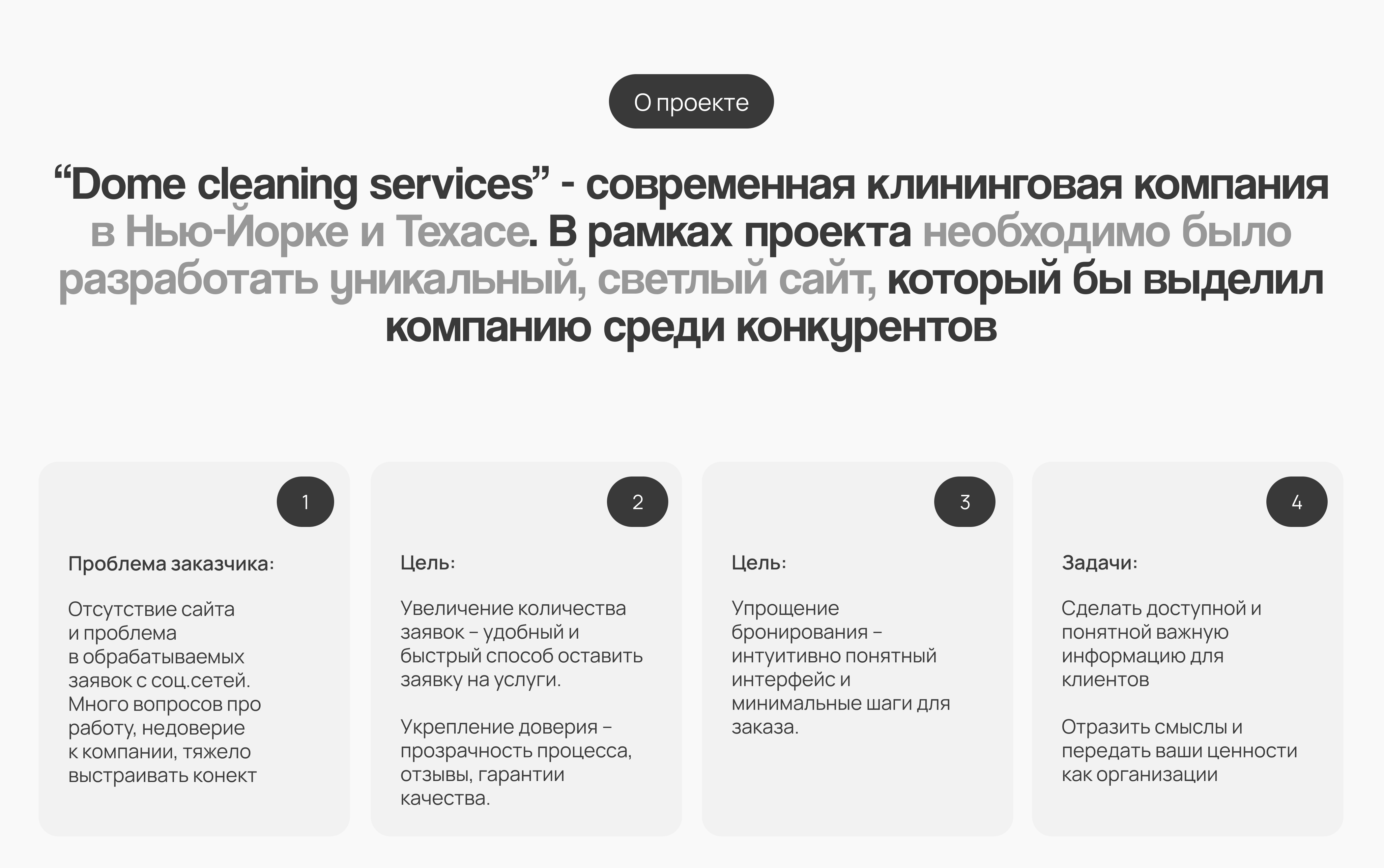 О проекте

"Dome cleaning services" - современная клининговая компания в Нью-Йорке и Техасе. В рамках проекта необходимо было разработать уникальный, светлый сайт, который бы выделил компанию среди конкурентов

1

Проблема заказчика:

Отсутствие сайта и проблема в обрабатываемых заявок с соц.сетей. Много вопросов про работу, недоверие к компании, тяжело выстраивать конект

2

Цель:

Увеличение количества заявок – удобный и быстрый способ оставить заявку на услуги.

Укрепление доверия – прозрачность процесса, отзывы, гарантии качества.

3

Цель:

Упрощение бронирования – интуитивно понятный интерфейс и минимальные шаги для заказа.

4

Задачи:

Сделать доступной и понятной важную информацию для клиентов

Отразить смыслы и передать ваши ценности как организации